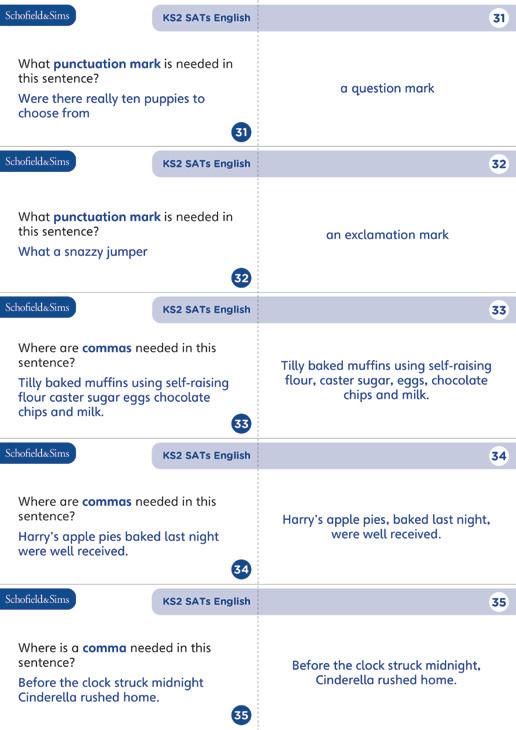 Schofield&Sims

KS2 SATs English

31

What punctuation mark is needed in this sentence?

Were there really ten puppies to choose from

31

a question mark

Schofield&Sims

KS2 SATs English

32

What punctuation mark is needed in this sentence?

What a snazzy jumper

32

an exclamation mark

Schofield&Sims

KS2 SATs English

33

Where are commas needed in this sentence?

Tilly baked muffins using self-raising flour caster sugar eggs chocolate chips and milk.

33

Tilly baked muffins using self-raising flour, caster sugar, eggs, chocolate chips and milk.

Schofield&Sims

KS2 SATs English

34

Where are commas needed in this sentence?

Harry's apple pies baked last night were well received.

34

Harry's apple pies, baked last night, were well received.

Schofield&Sims

KS2 SATs English

35

Where is a comma needed in this sentence?

Before the clock struck midnight Cinderella rushed home.

35

Before the clock struck midnight, Cinderella rushed home.